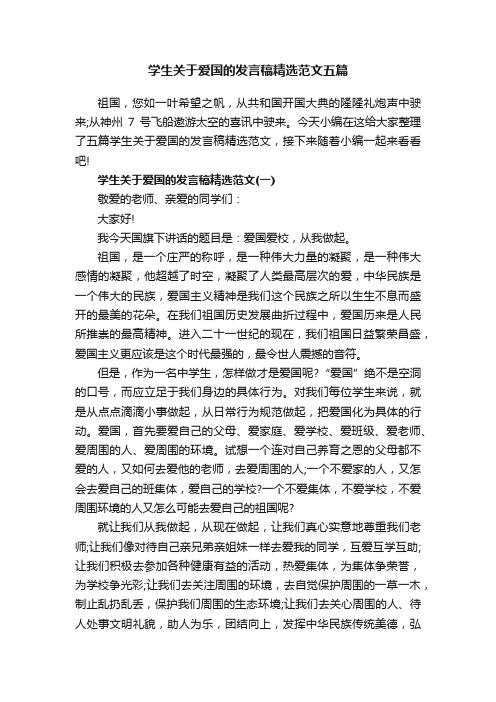 学生关于爱国的发言稿精选范文五篇

祖国，您如一叶希望之帆，从共和国开国大典的隆隆礼炮声中驶来;从神州 7 号飞船遨游太空的喜讯中驶来。今天小编在这给大家整理了五篇学生关于爱国的发言稿精选范文，接下来随着小编一起来看看吧!

学生关于爱国的发言稿精选范文(一)

敬爱的老师、亲爱的同学们：

大家好!

我今天国旗下讲话的题目是：爱国爱校，从我做起。

祖国，是一个庄严的称呼，是一种伟大力量的凝聚，是一种伟大感情的凝聚，他超越了时空，凝聚了人类最高层次的爱，中华民族是一个伟大的民族，爱国主义精神是我们这个民族之所以生生不息而盛开的最美的花朵。在我们祖国历史发展曲折过程中，爱国历来是人民所推崇的最高精神。进入二十一世纪的现在，我们祖国日益繁荣昌盛，爱国主义更应该是这个时代最强的，最令世人震撼的音符。

但是，作为一名中学生，怎样做才是爱国呢?“爱国”绝不是空洞的口号，而应立足于我们身边的具体行为。对我们每位学生来说，就是从点点滴滴小事做起，从日常行为规范做起，把爱国化为具体的行动。爱国，首先要爱自己的父母、爱家庭、爱学校、爱班级、爱老师、爱周围的人、爱周围的环境。试想一个连对自己养育之恩的父母都不爱的人，又如何去爱他的老师，去爱周围的人;一个不爱家的人，又怎会去爱自己的班集体，爱自己的学校?一个不爱集体，不爱学校，不爱周围环境的人又怎么可能去爱自己的祖国呢?

就让我们从我做起，从现在做起，让我们真心实意地尊重我们老师;让我们像对待自己亲兄弟亲姐妹一样去爱我的同学，互爱互学互助;让我们积极去参加各种健康有益的活动，热爱集体，为集体争荣誉，为学校争光彩;让我们去关注周围的环境，去自觉保护周围的一草一木，制止乱扔乱丢，保护我们周围的生态环境;让我们去关心周围的人、待人处事文明礼貌，助人为乐，团结向上，发挥中华民族传统美德，弘